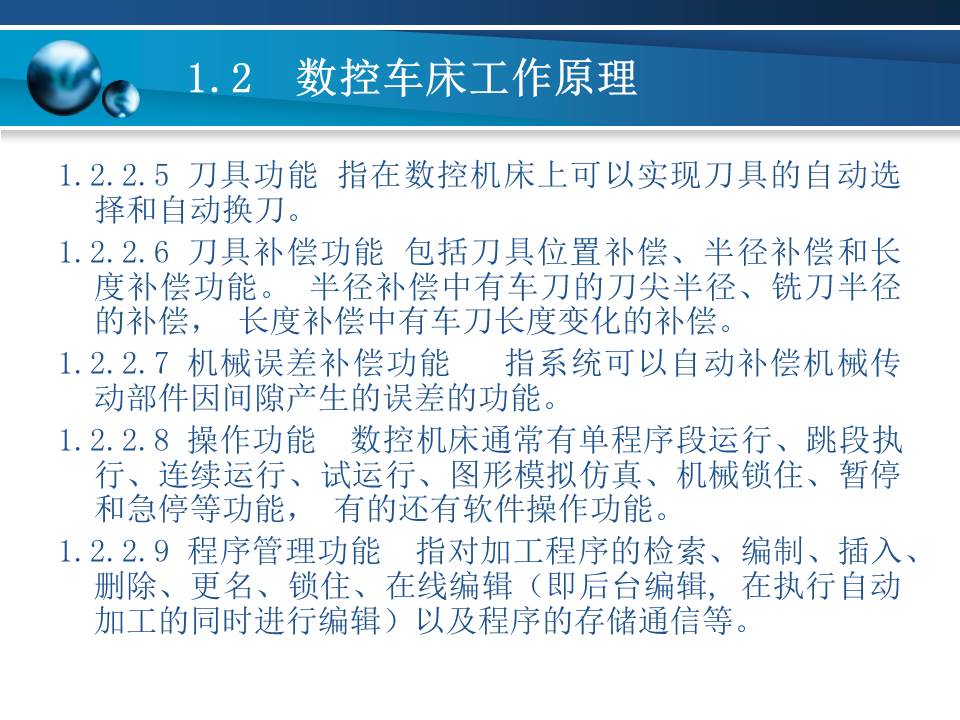 1.2 数控车床工作原理

1.2.2.5 刀具功能 指在数控机床上可以实现刀具的自动选择和自动换刀。

1.2.2.6 刀具补偿功能 包括刀具位置补偿、半径补偿和长度补偿功能。 半径补偿中有车刀的刀尖半径、铣刀半径的补偿， 长度补偿中有车刀长度变化的补偿。

1.2.2.7 机械误差补偿功能 指系统可以自动补偿机械传动部件因间隙产生的误差的功能。

1.2.2.8 操作功能 数控机床通常有单程序段运行、跳段执行、连续运行、试运行、图形模拟仿真、机械锁住、暂停和急停等功能， 有的还有软件操作功能。

1.2.2.9 程序管理功能 指对加工程序的检索、编制、插入、删除、更名、锁住、在线编辑（即后台编辑, 在执行自动加工的同时进行编辑）以及程序的存储通信等。